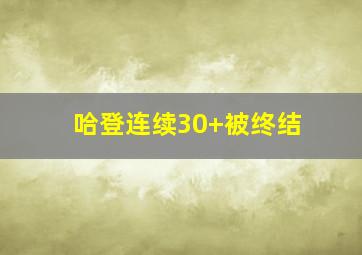 哈登连续30+被终结